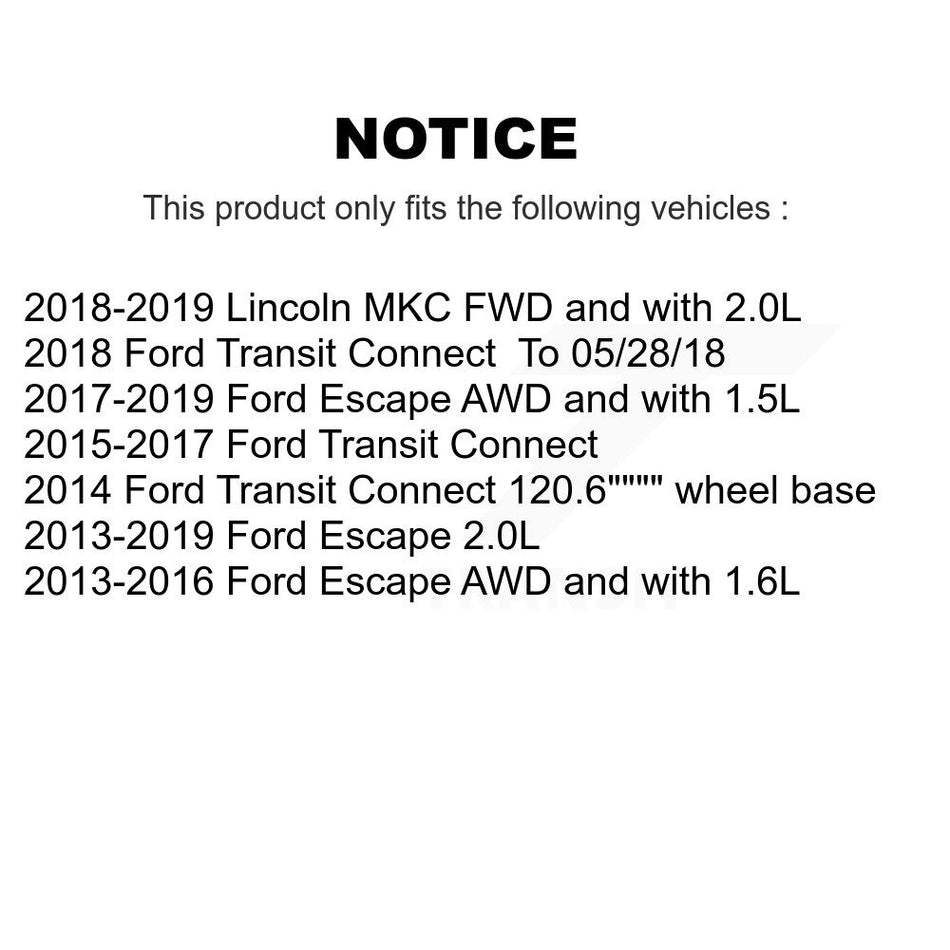 NOTICE

This product only fits the following vehicles :

2018-2019 Lincoln MKC FWD and with 2.0L
2018 Ford Transit Connect To 05/28/18
2017-2019 Ford Escape AWD and with 1.5L
2015-2017 Ford Transit Connect
2014 Ford Transit Connect 120.6"""" wheel base
2013-2019 Ford Escape 2.0L
2013-2016 Ford Escape AWD and with 1.6L